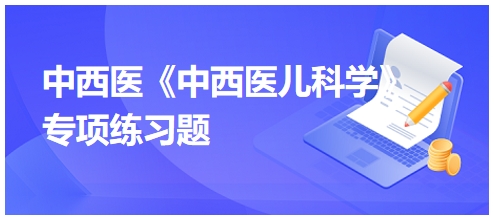 中西医《中西医儿科学》专项练习题